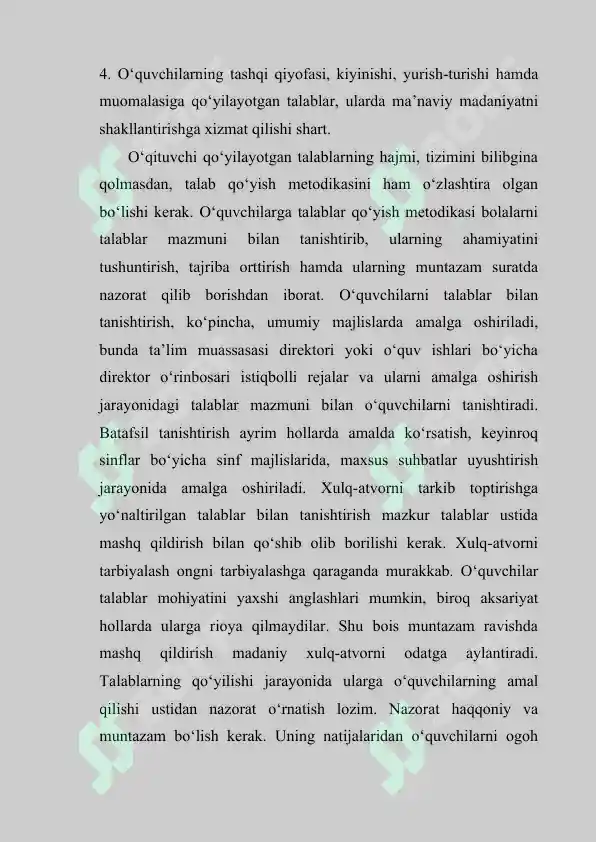 4. O‘quvchilarning tashqi qiyofasi, kiyinishi, yurish-turishi hamda muomalasiga qo‘yilayotgan talablar, ularda ma’naviy madaniyatni shakllantirishga xizmat qilishi shart.

O‘qituvchi qo‘yilayotgan talablarning hajmi, tizimini bilibgina qolmasdan, talab qo‘yish metodikasini ham o‘zlashtira olgan bo‘lishi kerak. O‘quvchilarga talablar qo‘yish metodikasi bolalarni talablar mazmuni bilan tanishtirib, ularning ahamiyatini tushuntirish, tajriba orttirish hamda ularning muntazam suratda nazorat qilib borishdan iborat. O‘quvchilarni talablar bilan tanishtirish, ko‘pincha, umumiy majlislarda amalga oshiriladi, bunda ta’lim muassasasi direktori yoki o‘quv ishlari bo‘yicha direktor o‘rinbosari istiqbolli rejalar va ularni amalga oshirish jarayonidagi talablar mazmuni bilan o‘quvchilarni tanishtiradi. Batafsil tanishtirish ayrim hollarda amalda ko‘rsatish, keyinroq sinflar bo‘yicha sinf majlislarida, maxsus suhbatlar uyushtirish jarayonida amalga oshiriladi. Xulq-atvorni tarkib toptirishga yo‘naltirilgan talablar bilan tanishtirish mazkur talablar ustida mashq qildirish bilan qo‘shib olib borilishi kerak. Xulq-atvorni tarbiyalash ongni tarbiyalashga qaraganda murakkab. O‘quvchilar talablar mohiyatini yaxshi anglashlari mumkin, biroq aksariyat hollarda ularga rioya qilmaydilar. Shu bois muntazam ravishda mashq qildirish madaniy xulq-atvorni odatga aylantiradi. Talablarning qo‘yilishi jarayonida ularga o‘quvchilarning amal qilishi ustidan nazorat o‘rnatish lozim. Nazorat haqqoniy va muntazam bo‘lish kerak. Uning natijalaridan o‘quvchilarni ogoh